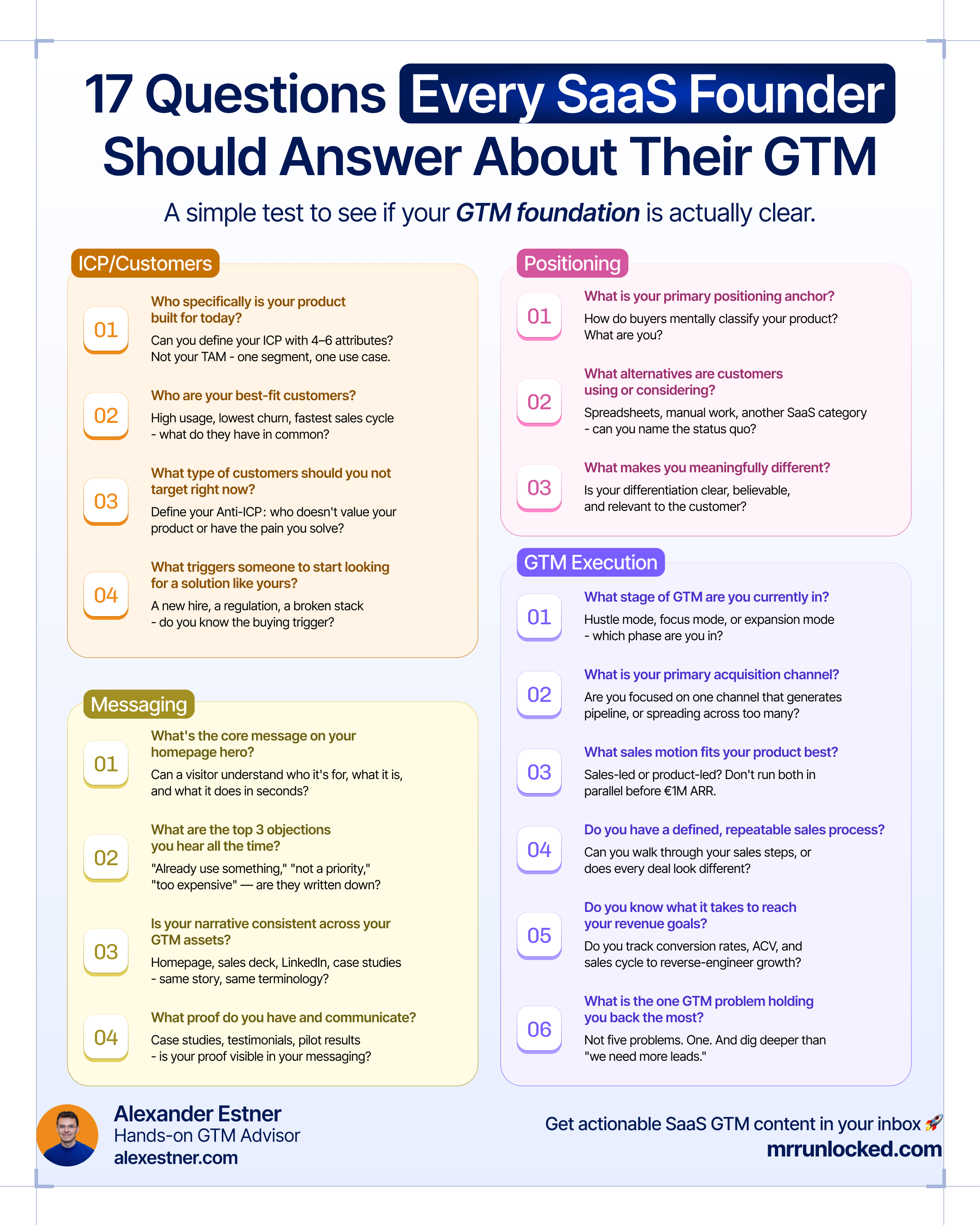 17 Questions Every SaaS Founder Should Answer About Their GTM

A simple test to see if your GTM foundation is actually clear.

ICP/Customers

01
Who specifically is your product built for today?
Can you define your ICP with 4–6 attributes? Not your TAM - one segment, one use case.

02
Who are your best-fit customers?
High usage, lowest churn, fastest sales cycle - what do they have in common?

03
What type of customers should you not target right now?
Define your Anti-ICP: who doesn't value your product or have the pain you solve?

04
What triggers someone to start looking for a solution like yours?
A new hire, a regulation, a broken stack - do you know the buying trigger?

Messaging

01
What's the core message on your homepage hero?
Can a visitor understand who it's for, what it is, and what it does in seconds?

02
What are the top 3 objections you hear all the time?
"Already use something," "not a priority," "too expensive" — are they written down?

03
Is your narrative consistent across your GTM assets?
Homepage, sales deck, LinkedIn, case studies - same story, same terminology?

04
What proof do you have and communicate?
Case studies, testimonials, pilot results - is your proof visible in your messaging?

Positioning

01
What is your primary positioning anchor?
How do buyers mentally classify your product? What are you?

02
What alternatives are customers using or considering?
Spreadsheets, manual work, another SaaS category - can you name the status quo?

03
What makes you meaningfully different?
Is your differentiation clear, believable, and relevant to the customer?

GTM Execution

01
What stage of GTM are you currently in?
Hustle mode, focus mode, or expansion mode - which phase are you in?

02
What is your primary acquisition channel?
Are you focused on one channel that generates pipeline, or spreading across too many?

03
What sales motion fits your product best?
Sales-led or product-led? Don't run both in parallel before €1M ARR.

04
Do you have a defined, repeatable sales process?
Can you walk through your sales steps, or does every deal look different?

05
Do you know what it takes to reach your revenue goals?
Do you track conversion rates, ACV, and sales cycle to reverse-engineer growth?

06
What is the one GTM problem holding you back the most?
Not five problems. One. And dig deeper than "we need more leads."

Alexander Estner
Hands-on GTM Advisor
alexestner.com

Get actionable SaaS GTM content in your inbox 🚀
mrrunlocked.com